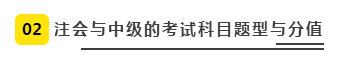 02 注会与中级的考试科目题型与分值